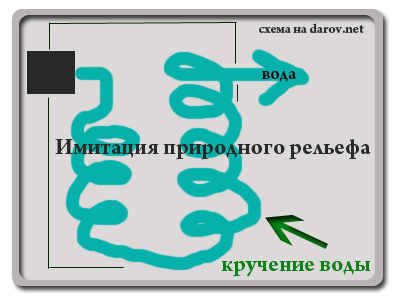 схема на darov.net

вода

Имитация природного рельефа

кручение воды